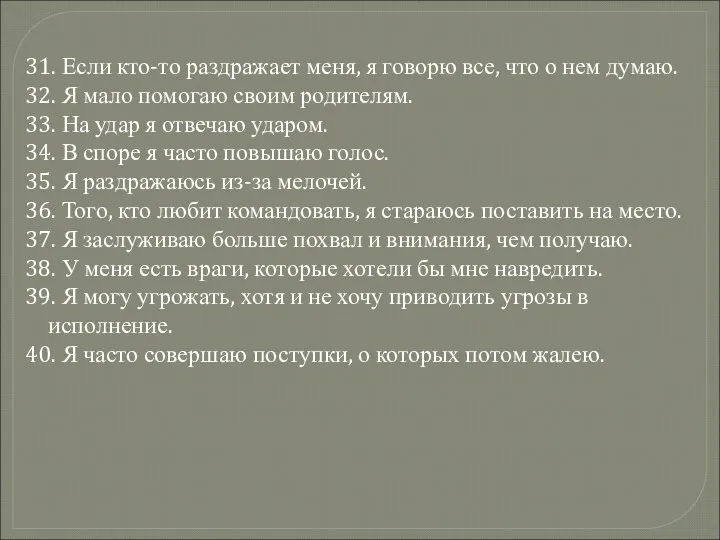 31. Если кто-то раздражает меня, я говорю все, что о нем думаю.
32. Я мало помогаю своим родителям.
33. На удар я отвечаю ударом.
34. В споре я часто повышаю голос.
35. Я раздражаюсь из-за мелочей.
36. Того, кто любит командовать, я стараюсь поставить на место.
37. Я заслуживаю больше похвал и внимания, чем получаю.
38. У меня есть враги, которые хотели бы мне навредить.
39. Я могу угрожать, хотя и не хочу приводить угрозы в исполнение.
40. Я часто совершаю поступки, о которых потом жалею.